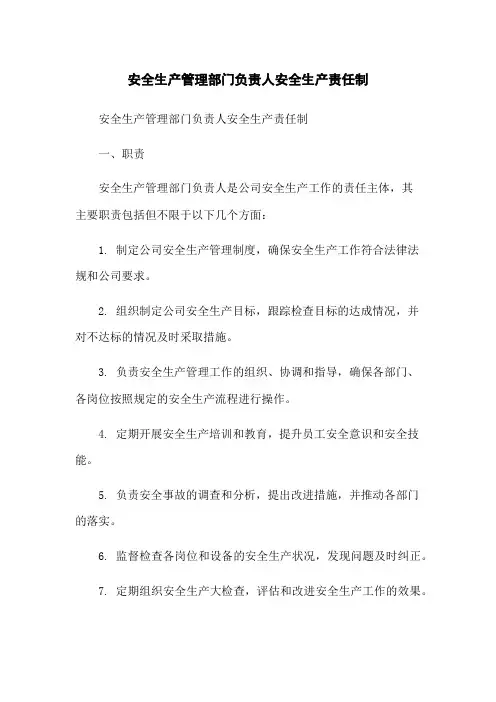 安全生产管理部门负责人安全生产责任制

安全生产管理部门负责人安全生产责任制

一、职责

安全生产管理部门负责人是公司安全生产工作的责任主体，其主要职责包括但不限于以下几个方面：

1. 制定公司安全生产管理制度，确保安全生产工作符合法律法规和公司要求。

2. 组织制定公司安全生产目标，跟踪检查目标的达成情况，并对不达标的情况及时采取措施。

3. 负责安全生产管理工作的组织、协调和指导，确保各部门、各岗位按照规定的安全生产流程进行操作。

4. 定期开展安全生产培训和教育，提升员工安全意识和安全技能。

5. 负责安全事故的调查和分析，提出改进措施，并推动各部门的落实。

6. 监督检查各岗位和设备的安全生产状况，发现问题及时纠正。

7. 定期组织安全生产大检查，评估和改进安全生产工作的效果。